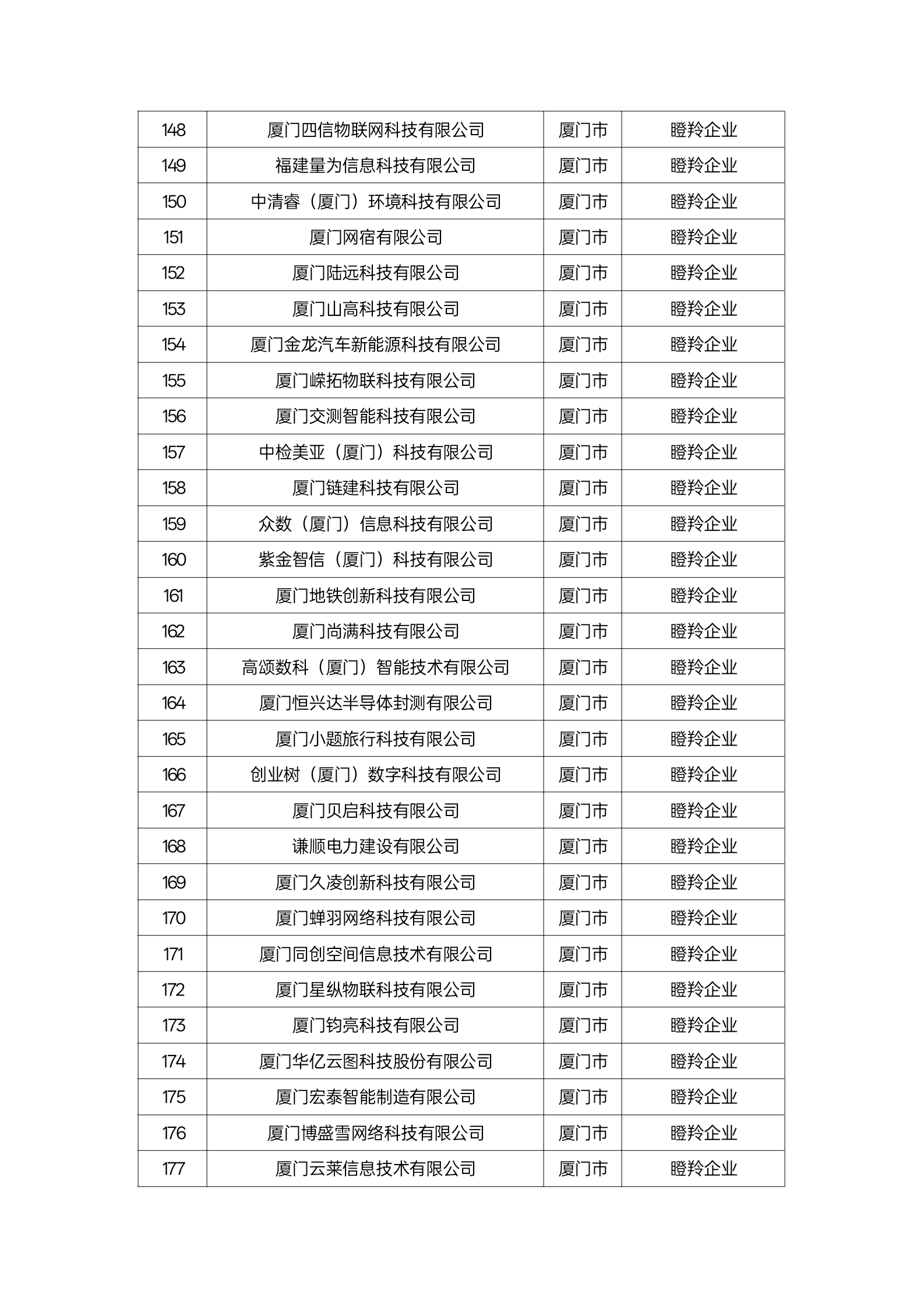 | 148 | 厦门四信物联网科技有限公司 | 厦门市 | 瞪羚企业 |
|---|---|---|---|
| 149 | 福建量为信息科技有限公司 | 厦门市 | 瞪羚企业 |
| 150 | 中清睿（厦门）环境科技有限公司 | 厦门市 | 瞪羚企业 |
| 151 | 厦门网宿有限公司 | 厦门市 | 瞪羚企业 |
| 152 | 厦门陆远科技有限公司 | 厦门市 | 瞪羚企业 |
| 153 | 厦门山高科技有限公司 | 厦门市 | 瞪羚企业 |
| 154 | 厦门金龙汽车新能源科技有限公司 | 厦门市 | 瞪羚企业 |
| 155 | 厦门嵘拓物联科技有限公司 | 厦门市 | 瞪羚企业 |
| 156 | 厦门交测智能科技有限公司 | 厦门市 | 瞪羚企业 |
| 157 | 中检美亚（厦门）科技有限公司 | 厦门市 | 瞪羚企业 |
| 158 | 厦门链建科技有限公司 | 厦门市 | 瞪羚企业 |
| 159 | 众数（厦门）信息科技有限公司 | 厦门市 | 瞪羚企业 |
| 160 | 紫金智信（厦门）科技有限公司 | 厦门市 | 瞪羚企业 |
| 161 | 厦门地铁创新科技有限公司 | 厦门市 | 瞪羚企业 |
| 162 | 厦门尚满科技有限公司 | 厦门市 | 瞪羚企业 |
| 163 | 高颂数科（厦门）智能技术有限公司 | 厦门市 | 瞪羚企业 |
| 164 | 厦门恒兴达半导体封测有限公司 | 厦门市 | 瞪羚企业 |
| 165 | 厦门小题旅行科技有限公司 | 厦门市 | 瞪羚企业 |
| 166 | 创业树（厦门）数字科技有限公司 | 厦门市 | 瞪羚企业 |
| 167 | 厦门贝启科技有限公司 | 厦门市 | 瞪羚企业 |
| 168 | 谦顺电力建设有限公司 | 厦门市 | 瞪羚企业 |
| 169 | 厦门久凌创新科技有限公司 | 厦门市 | 瞪羚企业 |
| 170 | 厦门蝉羽网络科技有限公司 | 厦门市 | 瞪羚企业 |
| 171 | 厦门同创空间信息技术有限公司 | 厦门市 | 瞪羚企业 |
| 172 | 厦门星纵物联科技有限公司 | 厦门市 | 瞪羚企业 |
| 173 | 厦门钧亮科技有限公司 | 厦门市 | 瞪羚企业 |
| 174 | 厦门华亿云图科技股份有限公司 | 厦门市 | 瞪羚企业 |
| 175 | 厦门宏泰智能制造有限公司 | 厦门市 | 瞪羚企业 |
| 176 | 厦门博盛雪网络科技有限公司 | 厦门市 | 瞪羚企业 |
| 177 | 厦门云莱信息技术有限公司 | 厦门市 | 瞪羚企业 |